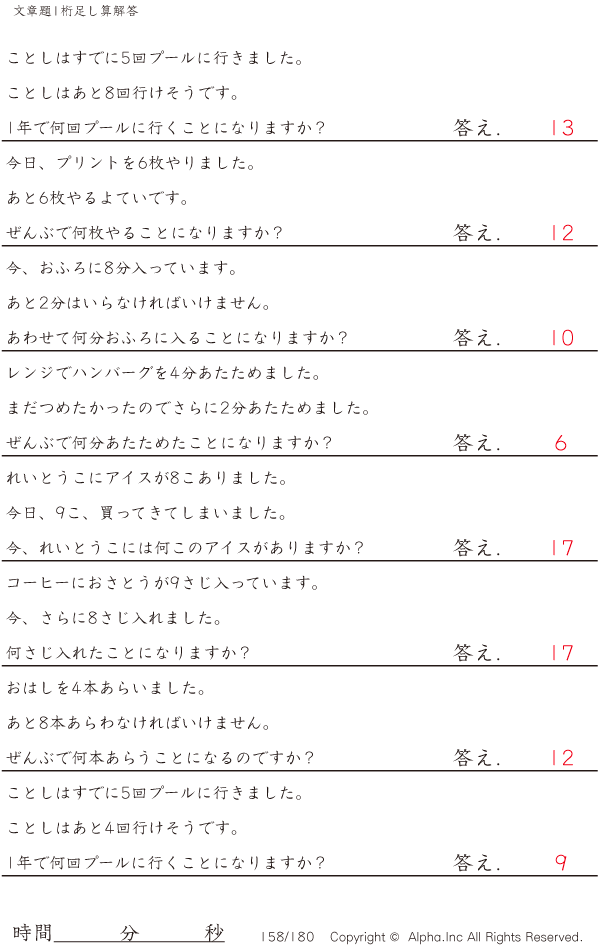 文章題1桁足し算解答

ことしはすでに5回プールに行きました。

ことしはあと8回行けそうです。

1年で何回プールに行くことになりますか? 答え. 13

今日、プリントを6枚やりました。

あと6枚やるよていです。

ぜんぶで何枚やることになりますか? 答え. 12

今、おふろに8分入っています。

あと2分はいらなければいけません。

あわせて何分おふろに入ることになりますか? 答え. 10

レンジでハンバーグを4分あたためました。

まだつめたかったのでさらに2分あたためました。

ぜんぶで何分あたためたことになりますか? 答え. 6

れいとうこにアイスが8こありました。

今日、9こ、買ってきてしまいました。

今、れいとうこには何このアイスがありますか? 答え. 17

コーヒーにおさとうが9さじ入っています。

今、さらに8さじ入れました。

何さじ入れたことになりますか? 答え. 17

おはしを4本あらいました。

あと8本あらわなければいけません。

ぜんぶで何本あらうことになるのですか? 答え. 12

ことしはすでに5回プールに行きました。

ことしはあと4回行けそうです。

1年で何回プールに行くことになりますか? 答え. 9

時間____分____秒 158/180 Copyright © Alpha.Inc All Rights Reserved.